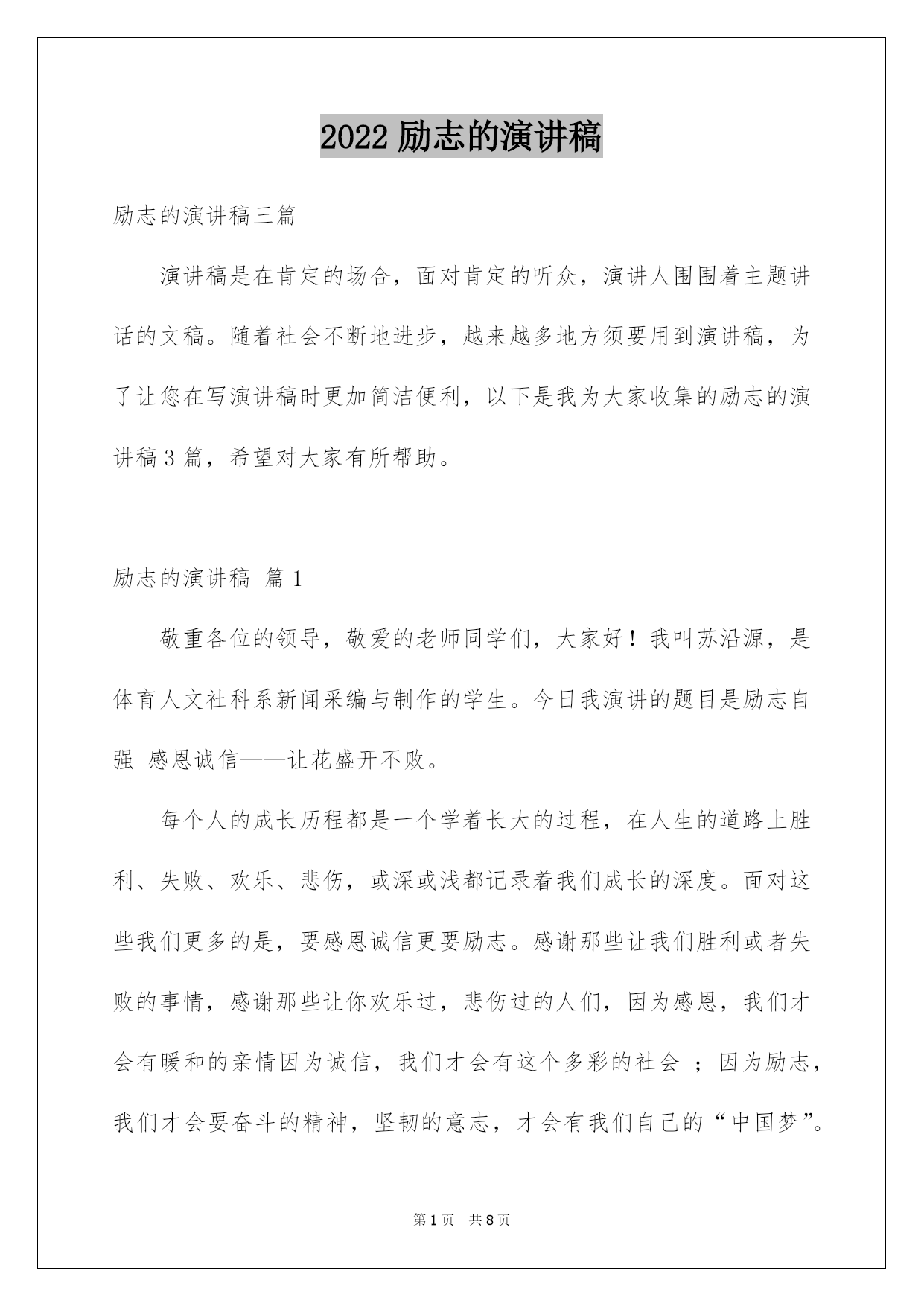 2022 励志的演讲稿

励志的演讲稿三篇

演讲稿是在肯定的场合，面对肯定的听众，演讲人围围着主题讲话的文稿。随着社会不断地进步，越来越多地方须要用到演讲稿，为了让您在写演讲稿时更加简洁便利，以下是我为大家收集的励志的演讲稿 3 篇，希望对大家有所帮助。

励志的演讲稿 篇 1

敬重各位的领导，敬爱的老师同学们，大家好！我叫苏沿源，是体育人文社科系新闻采编与制作的学生。今日我演讲的题目是励志自强 感恩诚信——让花盛开不败。

每个人的成长历程都是一个学着长大的过程，在人生的道路上胜利、失败、欢乐、悲伤，或深或浅都记录着我们成长的深度。面对这些我们更多的是，要感恩诚信更要励志。感谢那些让我们胜利或者失败的事情，感谢那些让你欢乐过，悲伤过的人们，因为感恩，我们才会有暖和的亲情因为诚信，我们才会有这个多彩的社会 ；因为励志，我们才会要奋斗的精神，坚韧的意志，才会有我们自己的“中国梦”。

第 1 页 共 8 页